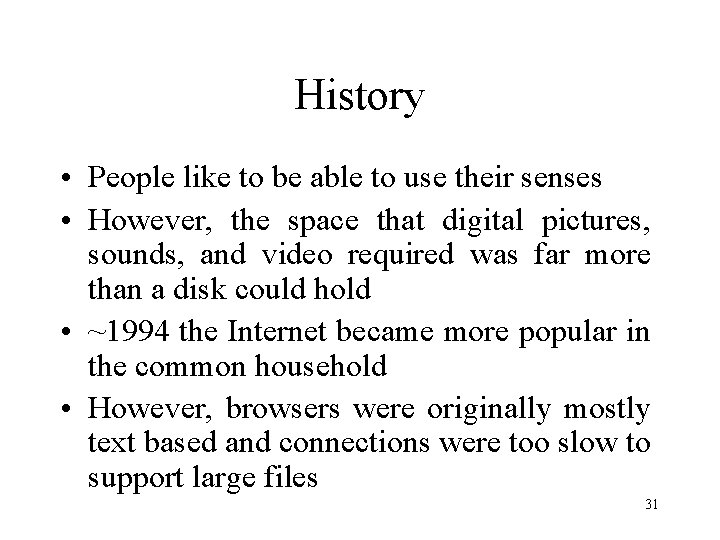 History

• People like to be able to use their senses
• However, the space that digital pictures, sounds, and video required was far more than a disk could hold
• ~1994 the Internet became more popular in the common household
• However, browsers were originally mostly text based and connections were too slow to support large files

31